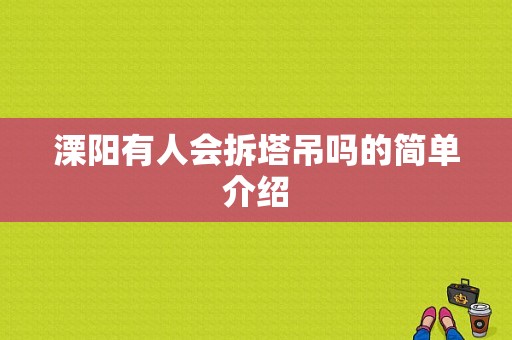 溧阳有人会拆塔吊吗的简单介绍